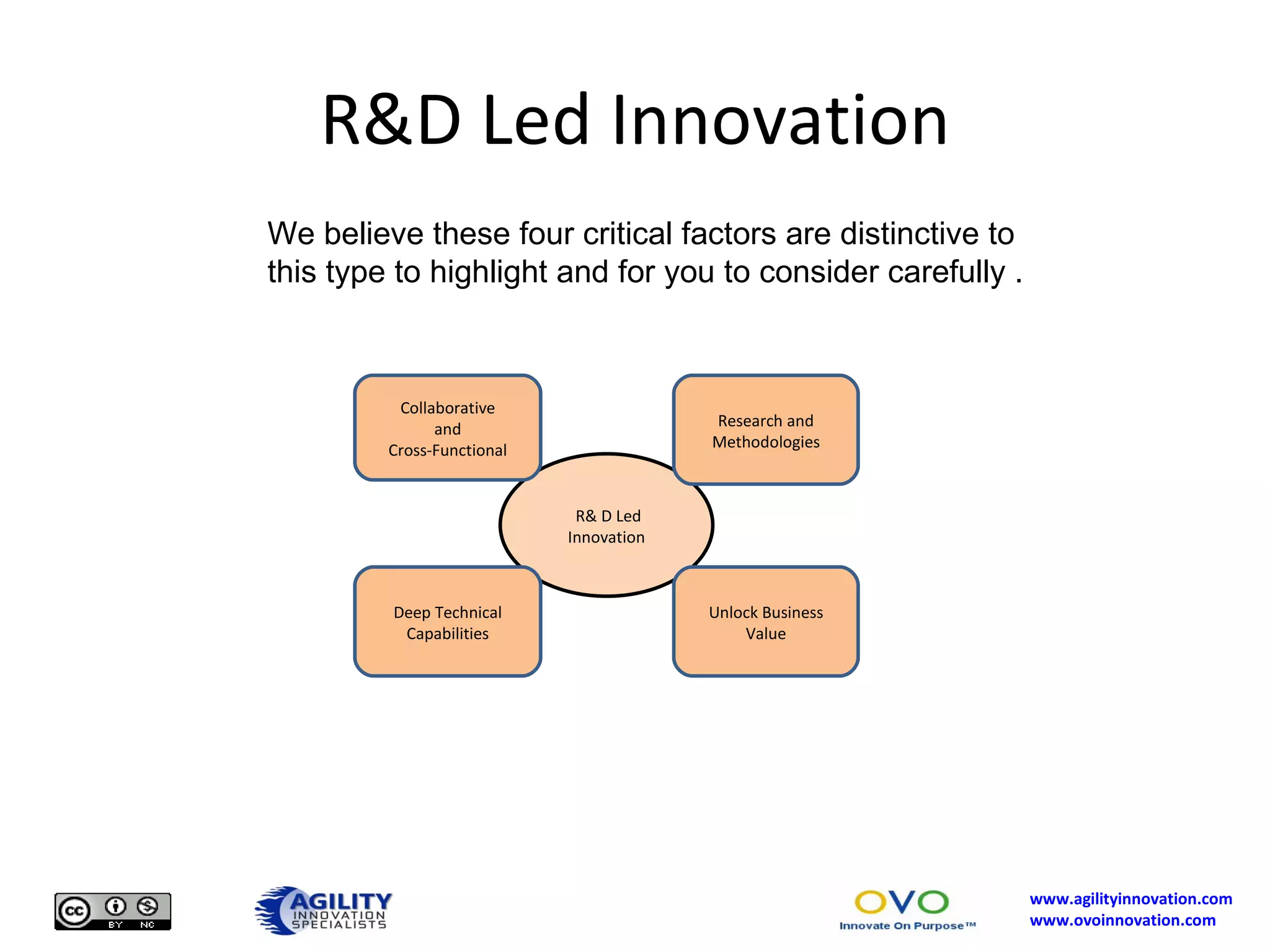 R&D Led Innovation

We believe these four critical factors are distinctive to this type to highlight and for you to consider carefully .

Collaborative and Cross-Functional

Research and Methodologies

R& D Led Innovation

Deep Technical Capabilities

Unlock Business Value

cc BY NC

AGILITY INNOVATION SPECIALISTS

OVO Innovate On Purpose™

www.agilityinnovation.com
www.ovoinnovation.com